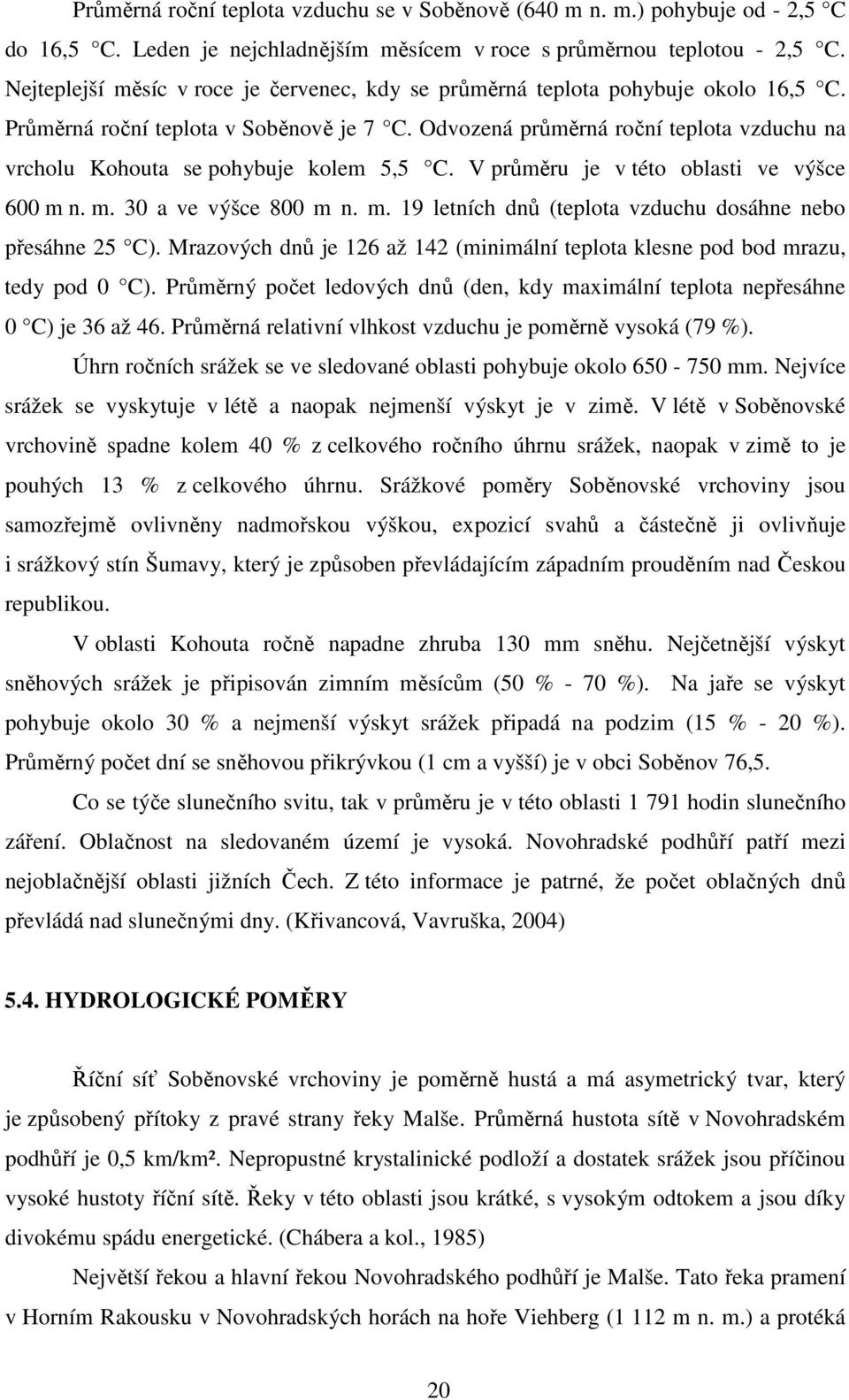 Průměrná roční teplota vzduchu se v Soběnově (640 m n. m.) pohybuje od - 2,5 C do 16,5 C. Leden je nejchladnějším měsícem v roce s průměrnou teplotou - 2,5 C. Nejteplejší měsíc v roce je červenec, kdy se průměrná teplota pohybuje okolo 16,5 C. Průměrná roční teplota v Soběnově je 7 C. Odvozená průměrná roční teplota vzduchu na vrcholu Kohouta se pohybuje kolem 5,5 C. V průměru je v této oblasti ve výšce 600 m n. m. 30 a ve výšce 800 m n. m. 19 letních dnů (teplota vzduchu dosáhne nebo přesáhne 25 C). Mrazových dnů je 126 až 142 (minimální teplota klesne pod bod mrazu, tedy pod 0 C). Průměrný počet ledových dnů (den, kdy maximální teplota nepřesáhne 0 C) je 36 až 46. Průměrná relativní vlhkost vzduchu je poměrně vysoká (79 %).

Úhrn ročních srážek se ve sledované oblasti pohybuje okolo 650 - 750 mm. Nejvíce srážek se vyskytuje v létě a naopak nejmenší výskyt je v zimě. V létě v Soběnovské vrchovině spadne kolem 40 % z celkového ročního úhrnu srážek, naopak v zimě to je pouhých 13 % z celkového úhrnu. Srážkové poměry Soběnovské vrchoviny jsou samozřejmě ovlivněny nadmořskou výškou, expozicí svahů a částečně ji ovlivňuje i srážkový stín Šumavy, který je způsoben převládajícím západním prouděním nad Českou republikou.

V oblasti Kohouta ročně napadne zhruba 130 mm sněhu. Nejčetnější výskyt sněhových srážek je připisován zimním měsícům (50 % - 70 %). Na jaře se výskyt pohybuje okolo 30 % a nejmenší výskyt srážek připadá na podzim (15 % - 20 %). Průměrný počet dní se sněhovou přikrývkou (1 cm a vyšší) je v obci Soběnov 76,5.

Co se týče slunečního svitu, tak v průměru je v této oblasti 1 791 hodin slunečního záření. Oblačnost na sledovaném území je vysoká. Novohradské podhůří patří mezi nejoblačnější oblasti jižních Čech. Z této informace je patrné, že počet oblačných dnů převládá nad slunečnými dny. (Křivancová, Vavruška, 2004)

5.4. HYDROLOGICKÉ POMĚRY

Říční síť Soběnovské vrchoviny je poměrně hustá a má asymetrický tvar, který je způsobený přítoky z pravé strany řeky Malše. Průměrná hustota sítě v Novohradském podhůří je 0,5 km/km². Nepropustné krystalinické podloží a dostatek srážek jsou příčinou vysoké hustoty říční sítě. Řeky v této oblasti jsou krátké, s vysokým odtokem a jsou díky divokému spádu energetické. (Chábera a kol., 1985)

Největší řekou a hlavní řekou Novohradského podhůří je Malše. Tato řeka pramení v Horním Rakousku v Novohradských horách na hoře Viehberg (1 112 m n. m.) a protéká

20